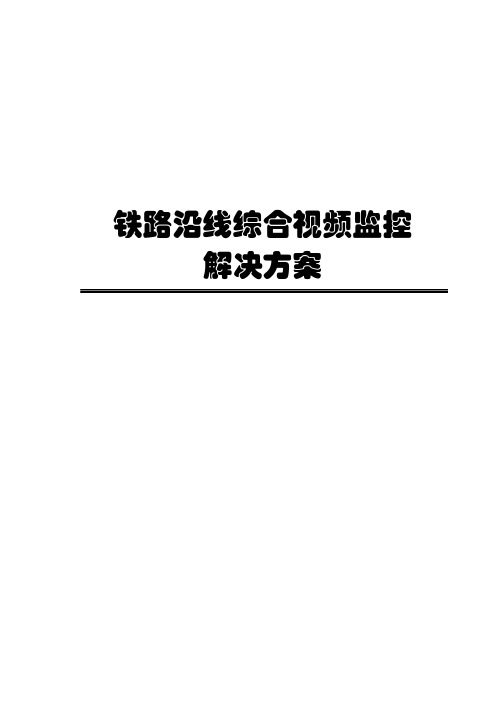 铁路沿线综合视频监控
解决方案